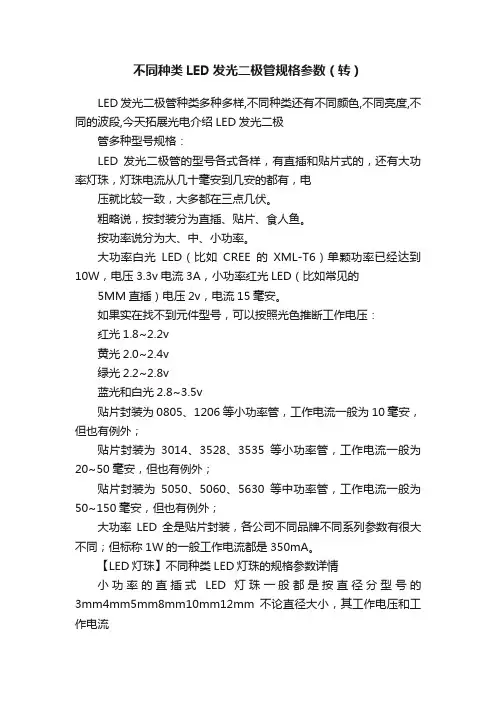 不同种类 LED 发光二极管规格参数（转）

LED 发光二极管种类多种多样,不同种类还有不同颜色,不同亮度,不同的波段,今天拓展光电介绍 LED 发光二极

管多种型号规格：

LED 发光二极管的型号各式各样，有直插和贴片式的，还有大功率灯珠，灯珠电流从几十毫安到几安的都有，电

压就比较一致，大多都在三点几伏。

粗略说，按封装分为直插、贴片、食人鱼。

按功率说分为大、中、小功率。

大功率白光 LED（比如 CREE 的 XML-T6）单颗功率已经达到 10W，电压 3.3v 电流 3A，小功率红光 LED（比如常见的

5MM 直插）电压 2v，电流 15 毫安。

如果实在找不到元件型号，可以按照光色推断工作电压：

红光 1.8~2.2v

黄光 2.0~2.4v

绿光 2.2~2.8v

蓝光和白光 2.8~3.5v

贴片封装为 0805、1206 等小功率管，工作电流一般为 10 毫安，但也有例外；

贴片封装为 3014、3528、3535 等小功率管，工作电流一般为 20~50 毫安，但也有例外；

贴片封装为 5050、5060、5630 等中功率管，工作电流一般为 50~150 毫安，但也有例外；

大功率 LED 全是贴片封装，各公司不同品牌不同系列参数有很大不同；但标称 1W 的一般工作电流都是 350mA。

【LED 灯珠】不同种类 LED 灯珠的规格参数详情

小功率的直插式 LED 灯珠一般都是按直径分型号的 3mm4mm5mm8mm10mm12mm 不论直径大小，其工作电压和工作电流